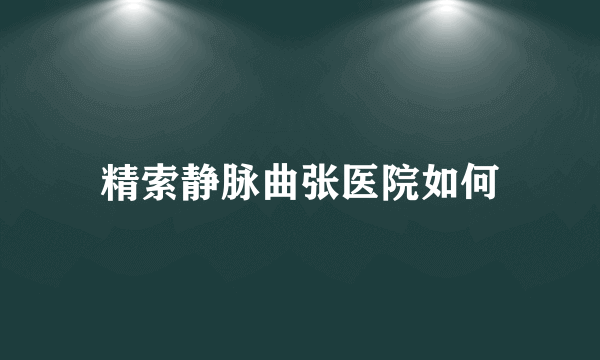 精索静脉曲张医院如何